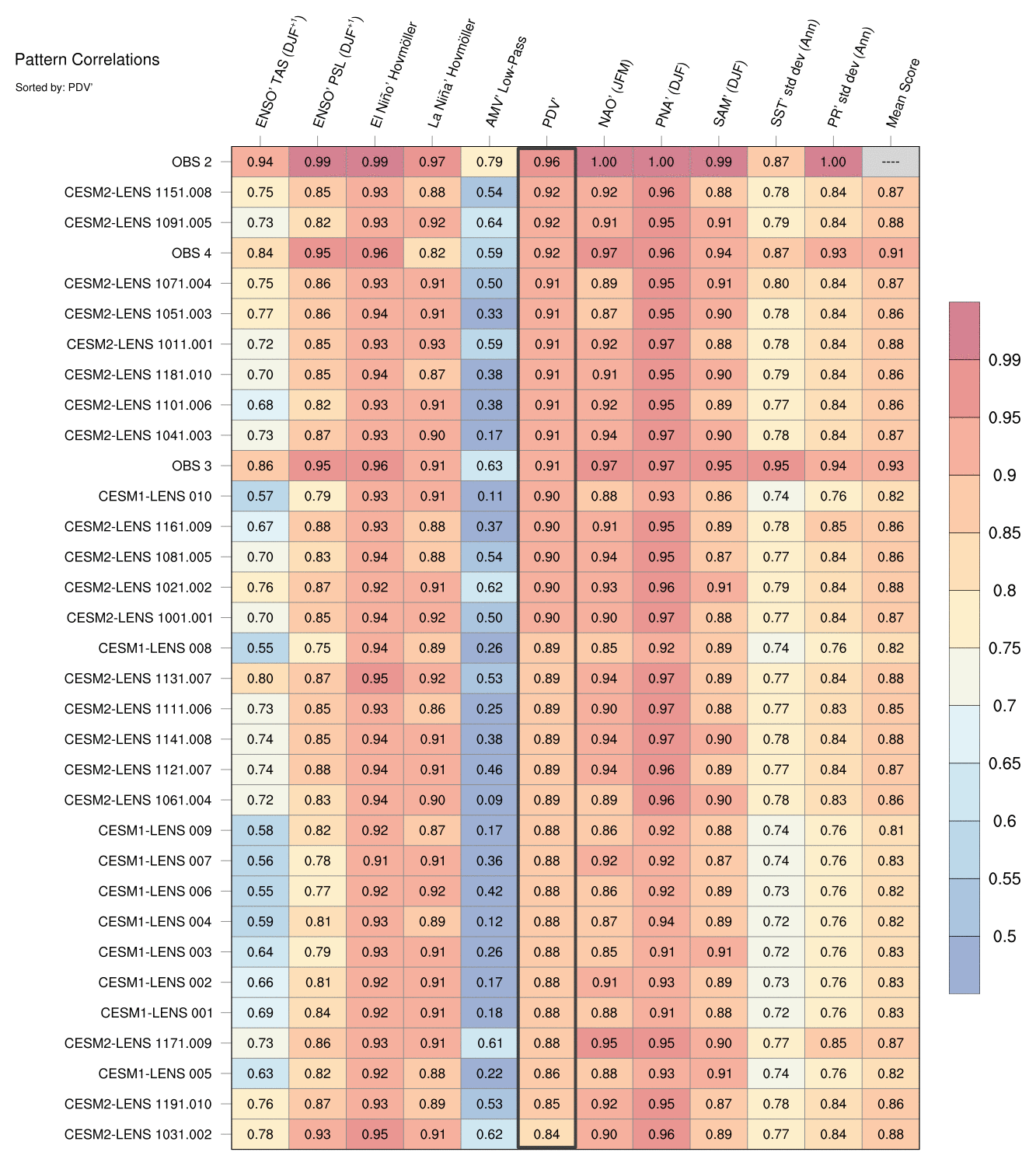 Pattern Correlations

Sorted by: PDV'

| | ENSO' TAS (DJF$^{+1}$) | ENSO' PSL (DJF$^{+1}$) | El Niño' Hovmöller | La Niña' Hovmöller | AMV' Low-Pass | PDV' | NAO' (JFM) | PNA' (DJF) | SAM' (DJF) | SST' std dev (Ann) | PR' std dev (Ann) | Mean Score |
|---|---|---|---|---|---|---|---|---|---|---|---|---|
| OBS 2 | 0.94 | 0.99 | 0.99 | 0.97 | 0.79 | 0.96 | 1.00 | 1.00 | 0.99 | 0.87 | 1.00 | ---- |
| CESM2-LENS 1151.008 | 0.75 | 0.85 | 0.93 | 0.88 | 0.54 | 0.92 | 0.92 | 0.96 | 0.88 | 0.78 | 0.84 | 0.87 |
| CESM2-LENS 1091.005 | 0.73 | 0.82 | 0.93 | 0.92 | 0.64 | 0.92 | 0.91 | 0.95 | 0.91 | 0.79 | 0.84 | 0.88 |
| OBS 4 | 0.84 | 0.95 | 0.96 | 0.82 | 0.59 | 0.92 | 0.97 | 0.96 | 0.94 | 0.87 | 0.93 | 0.91 |
| CESM2-LENS 1071.004 | 0.75 | 0.86 | 0.93 | 0.91 | 0.50 | 0.91 | 0.89 | 0.95 | 0.91 | 0.80 | 0.84 | 0.87 |
| CESM2-LENS 1051.003 | 0.77 | 0.86 | 0.94 | 0.91 | 0.33 | 0.91 | 0.87 | 0.95 | 0.90 | 0.78 | 0.84 | 0.86 |
| CESM2-LENS 1011.001 | 0.72 | 0.85 | 0.93 | 0.93 | 0.59 | 0.91 | 0.92 | 0.97 | 0.88 | 0.78 | 0.84 | 0.88 |
| CESM2-LENS 1181.010 | 0.70 | 0.85 | 0.94 | 0.87 | 0.38 | 0.91 | 0.91 | 0.95 | 0.90 | 0.79 | 0.84 | 0.86 |
| CESM2-LENS 1101.006 | 0.68 | 0.82 | 0.93 | 0.91 | 0.38 | 0.91 | 0.92 | 0.95 | 0.89 | 0.77 | 0.84 | 0.86 |
| CESM2-LENS 1041.003 | 0.73 | 0.87 | 0.93 | 0.90 | 0.17 | 0.91 | 0.94 | 0.97 | 0.90 | 0.78 | 0.84 | 0.87 |
| OBS 3 | 0.86 | 0.95 | 0.96 | 0.91 | 0.63 | 0.91 | 0.97 | 0.97 | 0.95 | 0.95 | 0.94 | 0.93 |
| CESM1-LENS 010 | 0.57 | 0.79 | 0.93 | 0.91 | 0.11 | 0.90 | 0.88 | 0.93 | 0.86 | 0.74 | 0.76 | 0.82 |
| CESM2-LENS 1161.009 | 0.67 | 0.88 | 0.93 | 0.88 | 0.37 | 0.90 | 0.91 | 0.95 | 0.89 | 0.78 | 0.85 | 0.86 |
| CESM2-LENS 1081.005 | 0.70 | 0.83 | 0.94 | 0.88 | 0.54 | 0.90 | 0.94 | 0.95 | 0.87 | 0.77 | 0.84 | 0.86 |
| CESM2-LENS 1021.002 | 0.76 | 0.87 | 0.92 | 0.91 | 0.62 | 0.90 | 0.93 | 0.96 | 0.91 | 0.79 | 0.84 | 0.88 |
| CESM2-LENS 1001.001 | 0.70 | 0.85 | 0.94 | 0.92 | 0.50 | 0.90 | 0.90 | 0.97 | 0.88 | 0.77 | 0.84 | 0.87 |
| CESM1-LENS 008 | 0.55 | 0.75 | 0.94 | 0.89 | 0.26 | 0.89 | 0.85 | 0.92 | 0.89 | 0.74 | 0.76 | 0.82 |
| CESM2-LENS 1131.007 | 0.80 | 0.87 | 0.95 | 0.92 | 0.53 | 0.89 | 0.94 | 0.97 | 0.89 | 0.77 | 0.84 | 0.88 |
| CESM2-LENS 1111.006 | 0.73 | 0.85 | 0.93 | 0.86 | 0.25 | 0.89 | 0.90 | 0.97 | 0.88 | 0.77 | 0.83 | 0.85 |
| CESM2-LENS 1141.008 | 0.74 | 0.85 | 0.94 | 0.91 | 0.38 | 0.89 | 0.94 | 0.97 | 0.90 | 0.78 | 0.84 | 0.88 |
| CESM2-LENS 1121.007 | 0.74 | 0.88 | 0.94 | 0.91 | 0.46 | 0.89 | 0.94 | 0.96 | 0.89 | 0.77 | 0.84 | 0.87 |
| CESM2-LENS 1061.004 | 0.72 | 0.83 | 0.94 | 0.90 | 0.09 | 0.89 | 0.89 | 0.96 | 0.90 | 0.78 | 0.83 | 0.86 |
| CESM1-LENS 009 | 0.58 | 0.82 | 0.92 | 0.87 | 0.17 | 0.88 | 0.86 | 0.92 | 0.88 | 0.74 | 0.76 | 0.81 |
| CESM1-LENS 007 | 0.56 | 0.78 | 0.91 | 0.91 | 0.36 | 0.88 | 0.92 | 0.92 | 0.87 | 0.74 | 0.76 | 0.83 |
| CESM1-LENS 006 | 0.55 | 0.77 | 0.92 | 0.92 | 0.42 | 0.88 | 0.86 | 0.92 | 0.89 | 0.73 | 0.76 | 0.82 |
| CESM1-LENS 004 | 0.59 | 0.81 | 0.93 | 0.89 | 0.12 | 0.88 | 0.87 | 0.94 | 0.89 | 0.72 | 0.76 | 0.82 |
| CESM1-LENS 003 | 0.64 | 0.79 | 0.93 | 0.91 | 0.26 | 0.88 | 0.85 | 0.91 | 0.91 | 0.72 | 0.76 | 0.83 |
| CESM1-LENS 002 | 0.66 | 0.81 | 0.92 | 0.91 | 0.17 | 0.88 | 0.91 | 0.93 | 0.89 | 0.73 | 0.76 | 0.83 |
| CESM1-LENS 001 | 0.69 | 0.84 | 0.92 | 0.91 | 0.18 | 0.88 | 0.88 | 0.91 | 0.88 | 0.72 | 0.76 | 0.83 |
| CESM2-LENS 1171.009 | 0.73 | 0.86 | 0.93 | 0.91 | 0.61 | 0.88 | 0.95 | 0.95 | 0.90 | 0.77 | 0.85 | 0.87 |
| CESM1-LENS 005 | 0.63 | 0.82 | 0.92 | 0.88 | 0.22 | 0.86 | 0.88 | 0.93 | 0.91 | 0.74 | 0.76 | 0.82 |
| CESM2-LENS 1191.010 | 0.76 | 0.87 | 0.93 | 0.89 | 0.53 | 0.85 | 0.92 | 0.95 | 0.87 | 0.78 | 0.84 | 0.86 |
| CESM2-LENS 1031.002 | 0.78 | 0.93 | 0.95 | 0.91 | 0.62 | 0.84 | 0.90 | 0.96 | 0.89 | 0.77 | 0.84 | 0.88 |

0.99
0.95
0.9
0.85
0.8
0.75
0.7
0.65
0.6
0.55
0.5